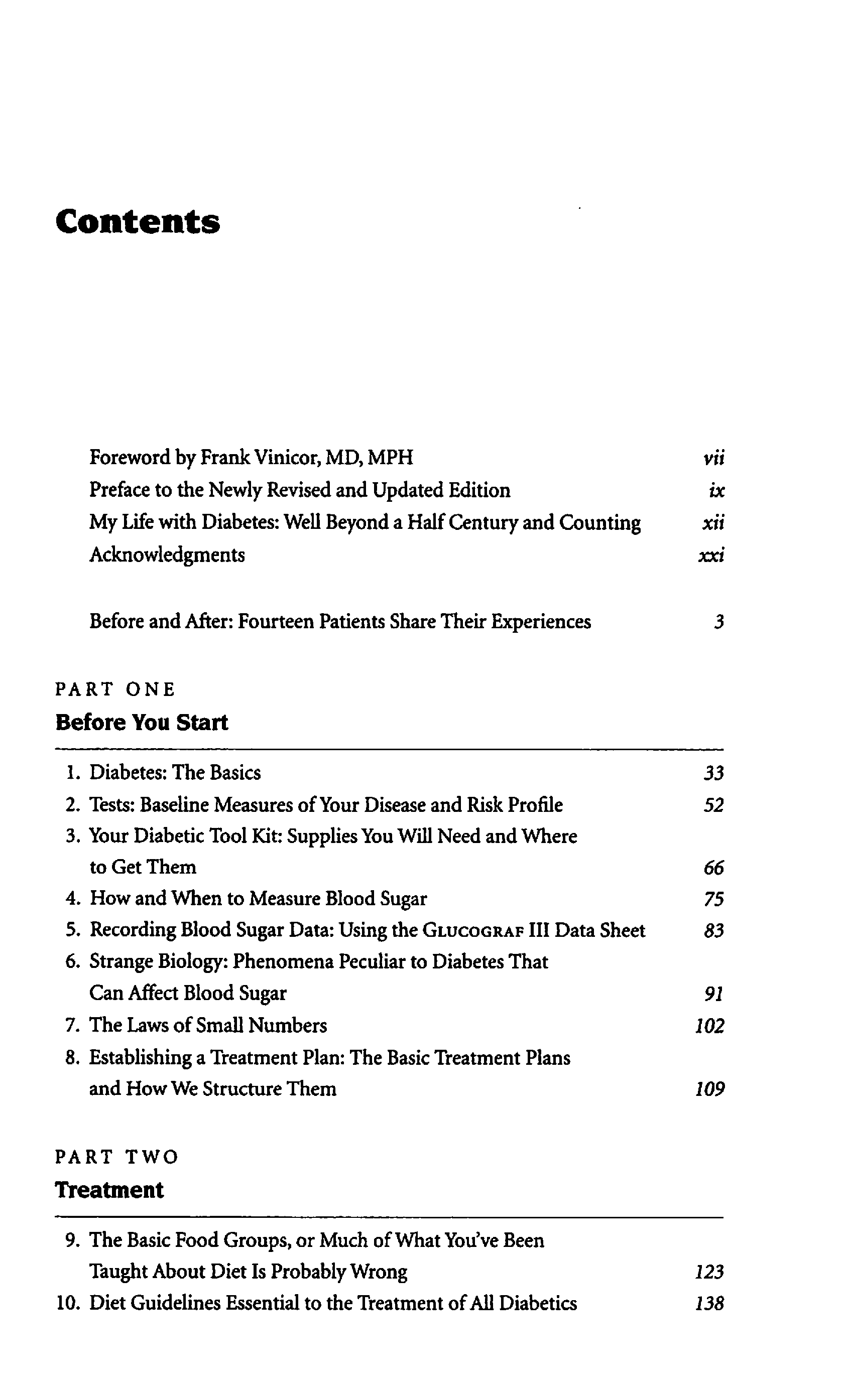 Contents

Foreword by Frank Vinicor, MD, MPH vii
Preface to the Newly Revised and Updated Edition ix
My Life with Diabetes: Well Beyond a Half Century and Counting xii
Acknowledgments xxi

Before and After: Fourteen Patients Share Their Experiences 3

PART ONE
Before You Start

1. Diabetes: The Basics 33
2. Tests: Baseline Measures of Your Disease and Risk Profile 52
3. Your Diabetic Tool Kit: Supplies You Will Need and Where to Get Them 66
4. How and When to Measure Blood Sugar 75
5. Recording Blood Sugar Data: Using the GLUCOGRAF III Data Sheet 83
6. Strange Biology: Phenomena Peculiar to Diabetes That Can Affect Blood Sugar 91
7. The Laws of Small Numbers 102
8. Establishing a Treatment Plan: The Basic Treatment Plans and How We Structure Them 109

PART TWO
Treatment

9. The Basic Food Groups, or Much of What You've Been Taught About Diet Is Probably Wrong 123
10. Diet Guidelines Essential to the Treatment of All Diabetics 138